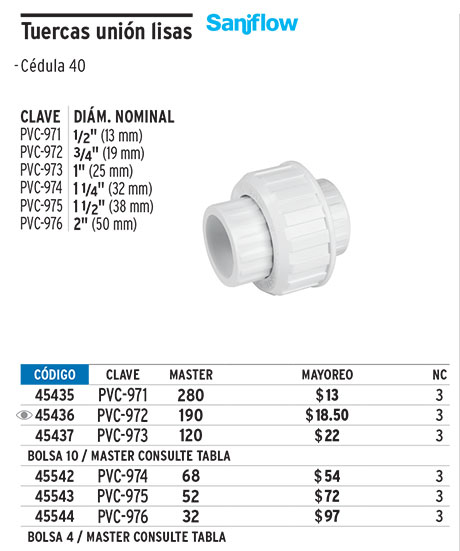 Tuercas unión lisas Saniflow

- Cédula 40

| CLAVE | DIÁM. NOMINAL |
|---|---|
| PVC-971 | 1/2" (13 mm) |
| PVC-972 | 3/4" (19 mm) |
| PVC-973 | 1" (25 mm) |
| PVC-974 | 1 1/4" (32 mm) |
| PVC-975 | 1 1/2" (38 mm) |
| PVC-976 | 2" (50 mm) |

| CÓDIGO | CLAVE | MASTER | MAYOREO | NC |
|---|---|---|---|---|
| 45435 | PVC-971 | 280 | $13 | 3 |
| 45436 | PVC-972 | 190 | $18.50 | 3 |
| 45437 | PVC-973 | 120 | $22 | 3 |
| BOLSA 10 / MASTER CONSULTE TABLA | | | | |
| 45542 | PVC-974 | 68 | $54 | 3 |
| 45543 | PVC-975 | 52 | $72 | 3 |
| 45544 | PVC-976 | 32 | $97 | 3 |
| BOLSA 4 / MASTER CONSULTE TABLA | | | | |